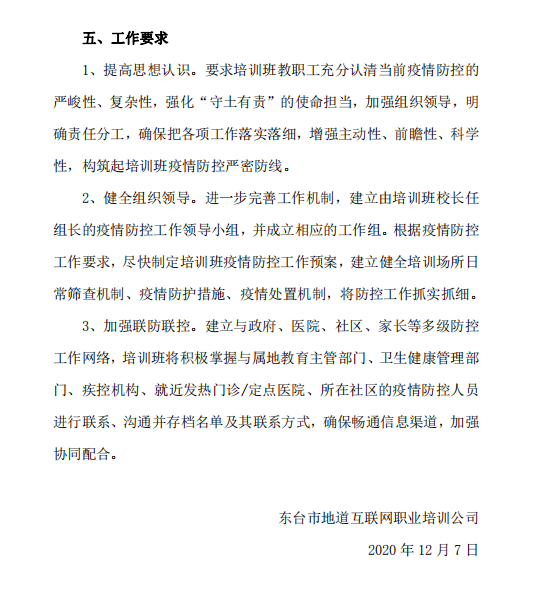 五、工作要求

1、提高思想认识。要求培训班教职工充分认清当前疫情防控的严峻性、复杂性，强化“守土有责”的使命担当，加强组织领导，明确责任分工，确保把各项工作落实落细，增强主动性、前瞻性、科学性，构筑起培训班疫情防控严密防线。

2、健全组织领导。进一步完善工作机制，建立由培训班校长任组长的疫情防控工作领导小组，并成立相应的工作组。根据疫情防控工作要求，尽快制定培训班疫情防控工作预案，建立健全培训场所日常筛查机制、疫情防护措施、疫情处置机制，将防控工作抓实抓细。

3、加强联防联控。建立与政府、医院、社区、家长等多级防控工作网络，培训班将积极掌握与属地教育主管部门、卫生健康管理部门、疾控机构、就近发热门诊/定点医院、所在社区的疫情防控人员进行联系、沟通并存档名单及其联系方式，确保畅通信息渠道，加强协同配合。

东台市地道互联网职业培训公司

2020 年 12 月 7 日